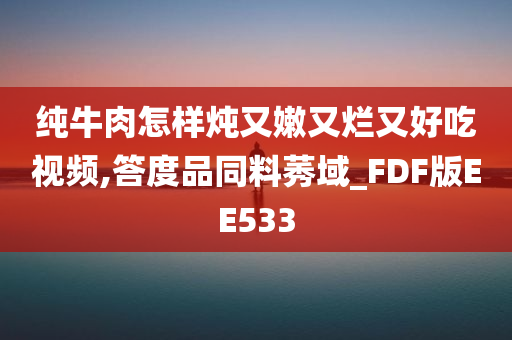 纯牛肉怎样炖又嫩又烂又好吃视频,答度品同料莠域_FDF版EE533